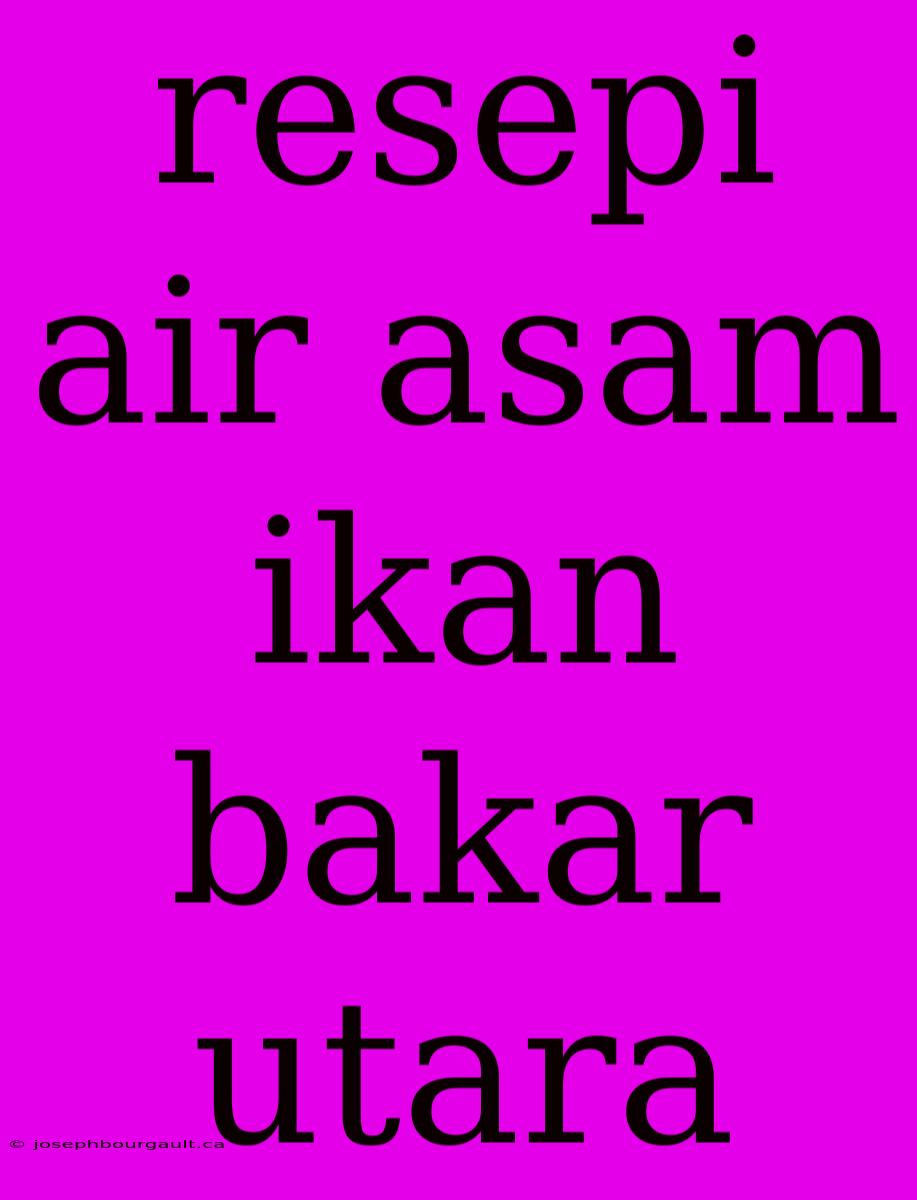 resepi air asam ikan bakar utara

© josephbourgault.ca